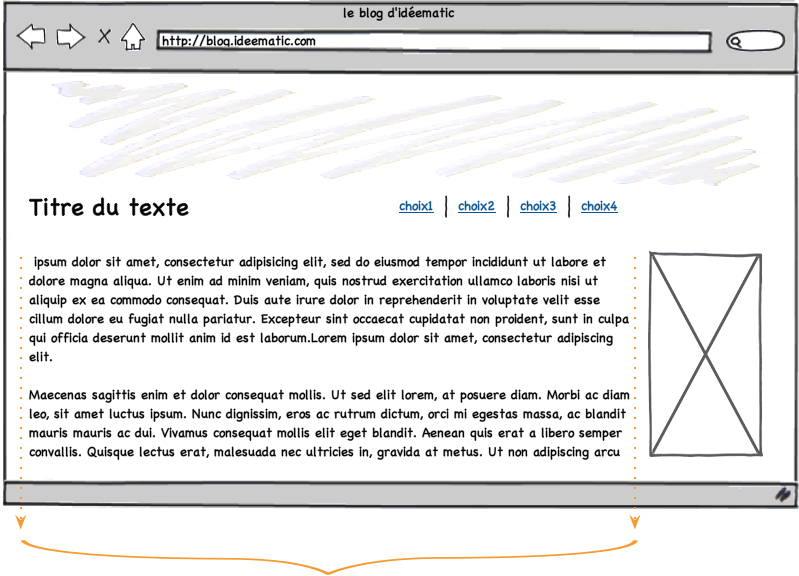 le blog d'idéematic

http://blog.ideematic.com

Titre du texte

choix1 | choix2 | choix3 | choix4

ipsum dolor sit amet, consectetur adipisicing elit, sed do eiusmod tempor incididunt ut labore et dolore magna aliqua. Ut enim ad minim veniam, quis nostrud exercitation ullamco laboris nisi ut aliquip ex ea commodo consequat. Duis aute irure dolor in reprehenderit in voluptate velit esse cillum dolore eu fugiat nulla pariatur. Excepteur sint occaecat cupidatat non proident, sunt in culpa qui officia deserunt mollit anim id est laborum.Lorem ipsum dolor sit amet, consectetur adipiscing elit.

Maecenas sagittis enim et dolor consequat mollis. Ut sed elit lorem, at posuere diam. Morbi ac diam leo, sit amet luctus ipsum. Nunc dignissim, eros ac rutrum dictum, orci mi egestas massa, ac blandit mauris mauris ac dui. Vivamus consequat mollis elit eget blandit. Aenean quis erat a libero semper convallis. Quisque lectus erat, malesuada nec ultricies in, gravida at metus. Ut non adipiscing arcu